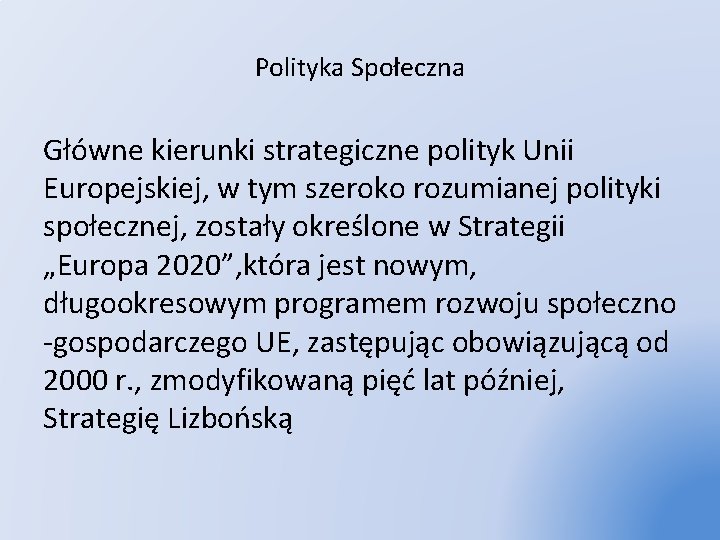 Polityka Społeczna

Główne kierunki strategiczne polityk Unii Europejskiej, w tym szeroko rozumianej polityki społecznej, zostały określone w Strategii „Europa 2020”,która jest nowym, długookresowym programem rozwoju społeczno -gospodarczego UE, zastępując obowiązującą od 2000 r., zmodyfikowaną pięć lat później, Strategię Lizbońską